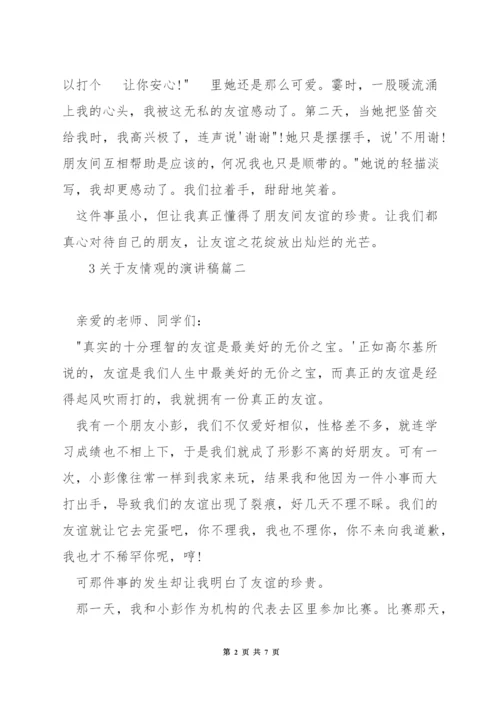 以打个　　让你安心!"　　里她还是那么可爱。霎时，一股暖流涌上我的心头，我被这无私的友谊感动了。第二天，当她把竖笛交给我时，我高兴极了，连声说'谢谢"!她只是摆摆手，说'不用谢!朋友间互相帮助是应该的，何况我也只是顺带的。"她说的轻描淡写，我却更感动了。我们拉着手，甜甜地笑着。

这件事虽小，但让我真正懂得了朋友间友谊的珍贵。让我们都真心对待自己的朋友，让友谊之花绽放出灿烂的光芒。

3关于友情观的演讲稿篇二

亲爱的老师、同学们:

"真实的十分理智的友谊是最美好的无价之宝。'正如高尔基所说的，友谊是我们人生中最美好的无价之宝，而真正的友谊是经得起风吹雨打的，我就拥有一份真正的友谊。

我有一个朋友小彭，我们不仅爱好相似，性格差不多，就连学习成绩也不相上下，于是我们就成了形影不离的好朋友。可有一次，小彭像往常一样到我家来玩，结果我和他因为一件小事而大打出手，导致我们的友谊出现了裂痕，好几天不理不睬。我们的友谊就让它去完蛋吧，你不理我，我也不理你，你不来向我道歉，我也才不稀罕你呢，哼!

可那件事的发生却让我明白了友谊的珍贵。

那一天，我和小彭作为机构的代表去区里参加比赛。比赛那天，

第 2 页 共 7 页